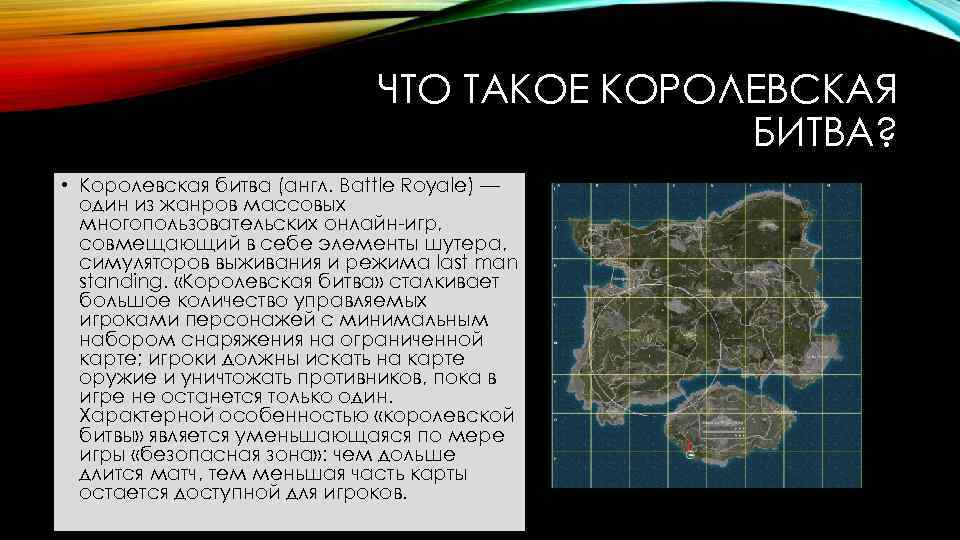 ЧТО ТАКОЕ КОРОЛЕВСКАЯ БИТВА?

• Королевская битва (англ. Battle Royale) — один из жанров массовых многопользовательских онлайн-игр, совмещающий в себе элементы шутера, симуляторов выживания и режима last man standing. «Королевская битва» сталкивает большое количество управляемых игроками персонажей с минимальным набором снаряжения на ограниченной карте; игроки должны искать на карте оружие и уничтожать противников, пока в игре не останется только один. Характерной особенностью «королевской битвы» является уменьшающаяся по мере игры «безопасная зона»: чем дольше длится матч, тем меньшая часть карты остается доступной для игроков.